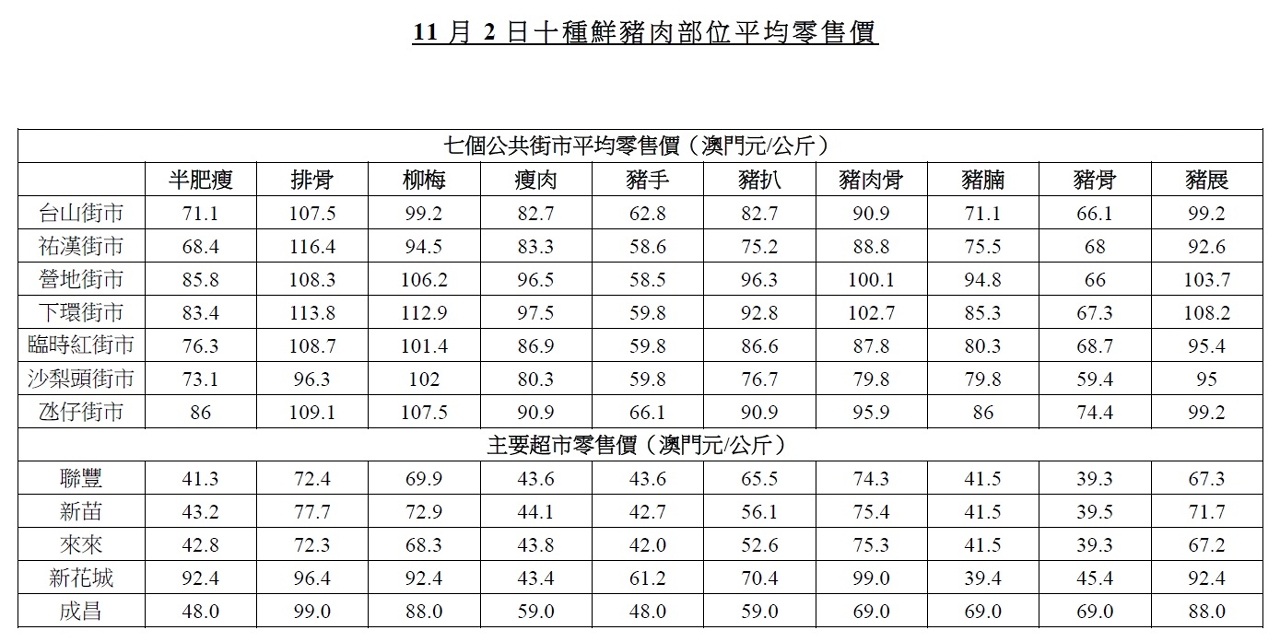 11 月 2 日十種鮮豬肉部位平均零售價

| 七個公共街市平均零售價（澳門元/公斤） | | | | | | | | | | |
|---|---|---|---|---|---|---|---|---|---|---|
| | 半肥瘦 | 排骨 | 柳梅 | 瘦肉 | 豬手 | 豬扒 | 豬肉骨 | 豬腩 | 豬骨 | 豬展 |
| 台山街市 | 71.1 | 107.5 | 99.2 | 82.7 | 62.8 | 82.7 | 90.9 | 71.1 | 66.1 | 99.2 |
| 祐漢街市 | 68.4 | 116.4 | 94.5 | 83.3 | 58.6 | 75.2 | 88.8 | 75.5 | 68 | 92.6 |
| 營地街市 | 85.8 | 108.3 | 106.2 | 96.5 | 58.5 | 96.3 | 100.1 | 94.8 | 66 | 103.7 |
| 下環街市 | 83.4 | 113.8 | 112.9 | 97.5 | 59.8 | 92.8 | 102.7 | 85.3 | 67.3 | 108.2 |
| 臨時紅街市 | 76.3 | 108.7 | 101.4 | 86.9 | 59.8 | 86.6 | 87.8 | 80.3 | 68.7 | 95.4 |
| 沙梨頭街市 | 73.1 | 96.3 | 102 | 80.3 | 59.8 | 76.7 | 79.8 | 79.8 | 59.4 | 95 |
| 氹仔街市 | 86 | 109.1 | 107.5 | 90.9 | 66.1 | 90.9 | 95.9 | 86 | 74.4 | 99.2 |
| 主要超市零售價（澳門元/公斤） | | | | | | | | | | |
| 聯豐 | 41.3 | 72.4 | 69.9 | 43.6 | 43.6 | 65.5 | 74.3 | 41.5 | 39.3 | 67.3 |
| 新苗 | 43.2 | 77.7 | 72.9 | 44.1 | 42.7 | 56.1 | 75.4 | 41.5 | 39.5 | 71.7 |
| 來來 | 42.8 | 72.3 | 68.3 | 43.8 | 42.0 | 52.6 | 75.3 | 41.5 | 39.3 | 67.2 |
| 新花城 | 92.4 | 96.4 | 92.4 | 43.4 | 61.2 | 70.4 | 99.0 | 39.4 | 45.4 | 92.4 |
| 成昌 | 48.0 | 99.0 | 88.0 | 59.0 | 48.0 | 59.0 | 69.0 | 69.0 | 69.0 | 88.0 |